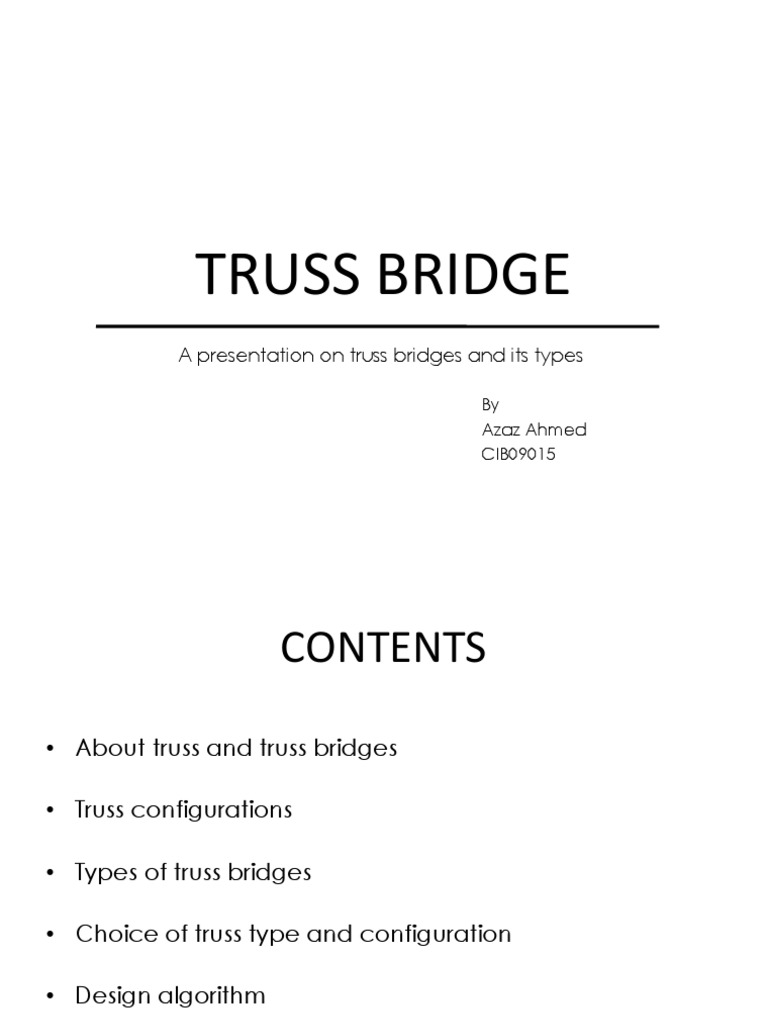 TRUSS BRIDGE

A presentation on truss bridges and its types

By
Azaz Ahmed
CIB09015

CONTENTS

• About truss and truss bridges
• Truss configurations
• Types of truss bridges
• Choice of truss type and configuration
• Design algorithm